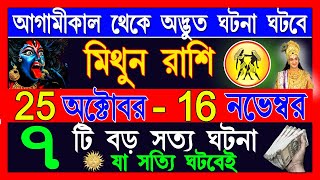 আগামীকাল থেকে অদ্ভুত ঘটনা ঘটবে

মিথুন রাশি

25 অক্টোবর - 16 নভেম্বর

৭ টি বড় সত্য ঘটনা
যা সত্যি ঘটবেই